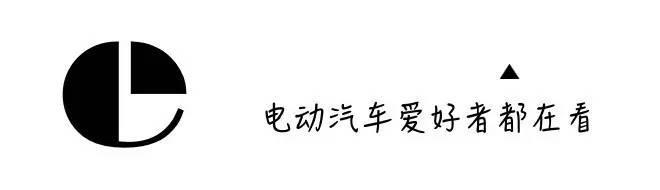 电动汽车爱好者都在看